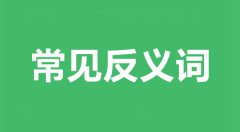 常见反义词